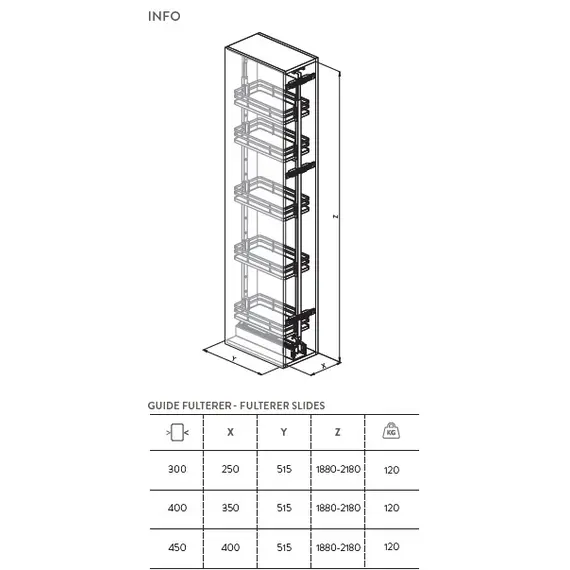 INFO

Z

Y

X

GUIDE FULTERER - FULTERER SLIDES

|  | X | Y | Z | KG |
|---|---|---|---|---|
| 300 | 250 | 515 | 1880-2180 | 120 |
| 400 | 350 | 515 | 1880-2180 | 120 |
| 450 | 400 | 515 | 1880-2180 | 120 |